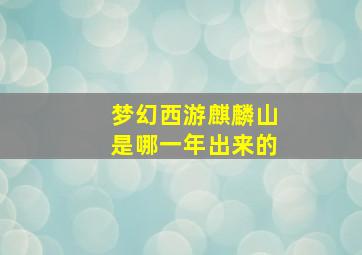 梦幻西游麒麟山
是哪一年出来的